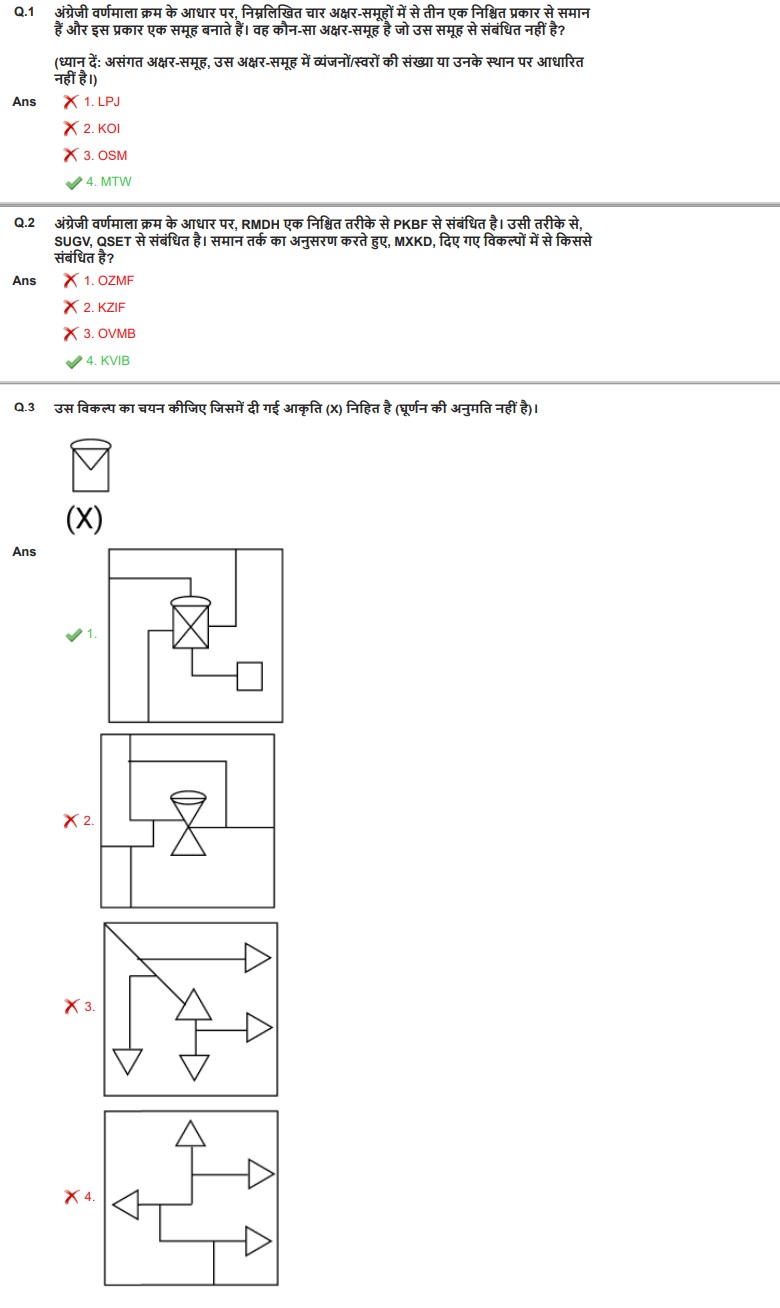 Q.1 अंग्रेजी वर्णमाला क्रम के आधार पर, निम्नलिखित चार अक्षर-समूहों में से तीन एक निश्चित प्रकार से समान हैं और इस प्रकार एक समूह बनाते हैं। वह कौन-सा अक्षर-समूह है जो उस समूह से संबंधित नहीं है?

(ध्यान दें: असंगत अक्षर-समूह, उस अक्षर-समूह में व्यंजनों/स्वरों की संख्या या उनके स्थान पर आधारित नहीं है।)

Ans 1. LPJ
2. KOI
3. OSM
4. MTW

Q.2 अंग्रेजी वर्णमाला क्रम के आधार पर, RMDH एक निश्चित तरीके से PKBF से संबंधित है। उसी तरीके से, SUGV, QSET से संबंधित है। समान तर्क का अनुसरण करते हुए, MXKD, दिए गए विकल्पों में से किससे संबंधित है?

Ans 1. OZMF
2. KZIF
3. OVMB
4. KVIB

Q.3 उस विकल्प का चयन कीजिए जिसमें दी गई आकृति (X) निहित है (घूर्णन की अनुमति नहीं है)।

(X)

Ans 1.
2.
3.
4.